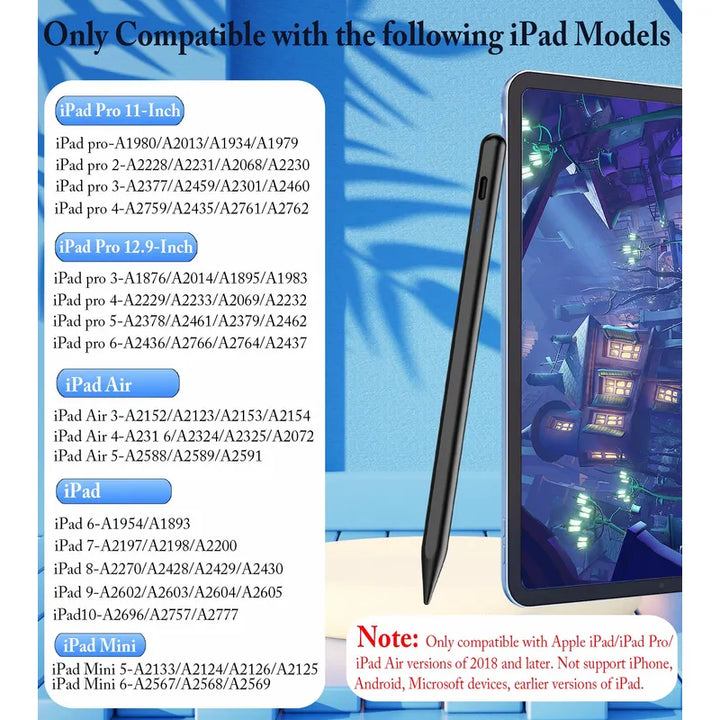 Only Compatible with the following iPad Models

iPad Pro 11-Inch

iPad pro-A1980/A2013/A1934/A1979
iPad pro 2-A2228/A2231/A2068/A2230
iPad pro 3-A2377/A2459/A2301/A2460
iPad pro 4-A2759/A2435/A2761/A2762

iPad Pro 12.9-Inch

iPad pro 3-A1876/A2014/A1895/A1983
iPad pro 4-A2229/A2233/A2069/A2232
iPad pro 5-A2378/A2461/A2379/A2462
iPad pro 6-A2436/A2766/A2764/A2437

iPad Air

iPad Air 3-A2152/A2123/A2153/A2154
iPad Air 4-A231 6/A2324/A2325/A2072
iPad Air 5-A2588/A2589/A2591

iPad

iPad 6-A1954/A1893
iPad 7-A2197/A2198/A2200
iPad 8-A2270/A2428/A2429/A2430
iPad 9-A2602/A2603/A2604/A2605
iPad10-A2696/A2757/A2777

iPad Mini

iPad Mini 5-A2133/A2124/A2126/A2125
iPad Mini 6-A2567/A2568/A2569

Note: Only compatible with Apple iPad/iPad Pro/ iPad Air versions of 2018 and later. Not support iPhone, Android, Microsoft devices, earlier versions of iPad.